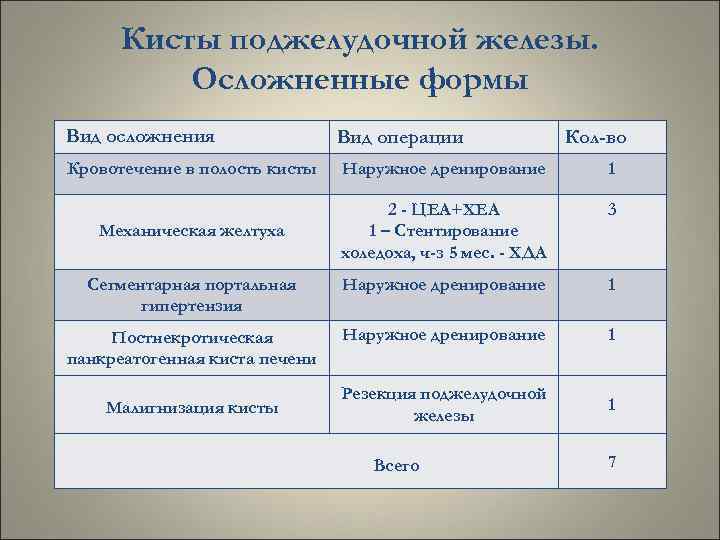 Кисты поджелудочной железы. Осложненные формы

| Вид осложнения | Вид операции | Кол-во |
|---|---|---|
| Кровотечение в полость кисты | Наружное дренирование | 1 |
| Механическая желтуха | 2 - ЦЕА+ХЕА 1 – Стентирование холедоха, ч-з 5 мес. - ХДА | 3 |
| Сегментарная портальная гипертензия | Наружное дренирование | 1 |
| Постнекротическая панкреатогенная киста печени | Наружное дренирование | 1 |
| Малигнизация кисты | Резекция поджелудочной железы | 1 |
| Всего | | 7 |